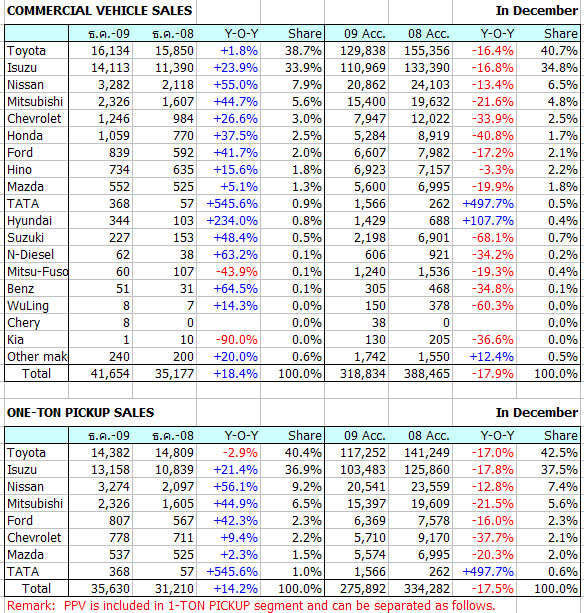 COMMERCIAL VEHICLE SALES

In December

| | ธ.ค.-09 | ธ.ค.-08 | Y-O-Y | Share | 09 Acc. | 08 Acc. | Y-O-Y | Share |
|---|---|---|---|---|---|---|---|---|
| Toyota | 16,134 | 15,850 | +1.8% | 38.7% | 129,838 | 155,356 | -16.4% | 40.7% |
| Isuzu | 14,113 | 11,390 | +23.9% | 33.9% | 110,969 | 133,390 | -16.8% | 34.8% |
| Nissan | 3,282 | 2,118 | +55.0% | 7.9% | 20,862 | 24,103 | -13.4% | 6.5% |
| Mitsubishi | 2,326 | 1,607 | +44.7% | 5.6% | 15,400 | 19,632 | -21.6% | 4.8% |
| Chevrolet | 1,246 | 984 | +26.6% | 3.0% | 7,947 | 12,022 | -33.9% | 2.5% |
| Honda | 1,059 | 770 | +37.5% | 2.5% | 5,284 | 8,919 | -40.8% | 1.7% |
| Ford | 839 | 592 | +41.7% | 2.0% | 6,607 | 7,982 | -17.2% | 2.1% |
| Hino | 734 | 635 | +15.6% | 1.8% | 6,923 | 7,157 | -3.3% | 2.2% |
| Mazda | 552 | 525 | +5.1% | 1.3% | 5,600 | 6,995 | -19.9% | 1.8% |
| TATA | 368 | 57 | +545.6% | 0.9% | 1,566 | 262 | +497.7% | 0.5% |
| Hyundai | 344 | 103 | +234.0% | 0.8% | 1,429 | 688 | +107.7% | 0.4% |
| Suzuki | 227 | 153 | +48.4% | 0.5% | 2,198 | 6,901 | -68.1% | 0.7% |
| N-Diesel | 62 | 38 | +63.2% | 0.1% | 606 | 921 | -34.2% | 0.2% |
| Mitsu-Fuso | 60 | 107 | -43.9% | 0.1% | 1,240 | 1,536 | -19.3% | 0.4% |
| Benz | 51 | 31 | +64.5% | 0.1% | 305 | 468 | -34.8% | 0.1% |
| WuLing | 8 | 7 | +14.3% | 0.0% | 150 | 378 | -60.3% | 0.0% |
| Chery | 8 | 0 | | 0.0% | 38 | 0 | | 0.0% |
| Kia | 1 | 10 | -90.0% | 0.0% | 130 | 205 | -36.6% | 0.0% |
| Other mak | 240 | 200 | +20.0% | 0.6% | 1,742 | 1,550 | +12.4% | 0.5% |
| Total | 41,654 | 35,177 | +18.4% | 100.0% | 318,834 | 388,465 | -17.9% | 100.0% |

ONE-TON PICKUP SALES

In December

| | ธ.ค.-09 | ธ.ค.-08 | Y-O-Y | Share | 09 Acc. | 08 Acc. | Y-O-Y | Share |
|---|---|---|---|---|---|---|---|---|
| Toyota | 14,382 | 14,809 | -2.9% | 40.4% | 117,252 | 141,249 | -17.0% | 42.5% |
| Isuzu | 13,158 | 10,839 | +21.4% | 36.9% | 103,483 | 125,860 | -17.8% | 37.5% |
| Nissan | 3,274 | 2,097 | +56.1% | 9.2% | 20,541 | 23,559 | -12.8% | 7.4% |
| Mitsubishi | 2,326 | 1,605 | +44.9% | 6.5% | 15,397 | 19,609 | -21.5% | 5.6% |
| Ford | 807 | 567 | +42.3% | 2.3% | 6,369 | 7,578 | -16.0% | 2.3% |
| Chevrolet | 778 | 711 | +9.4% | 2.2% | 5,710 | 9,170 | -37.7% | 2.1% |
| Mazda | 537 | 525 | +2.3% | 1.5% | 5,574 | 6,995 | -20.3% | 2.0% |
| TATA | 368 | 57 | +545.6% | 1.0% | 1,566 | 262 | +497.7% | 0.6% |
| Total | 35,630 | 31,210 | +14.2% | 100.0% | 275,892 | 334,282 | -17.5% | 100.0% |

Remark: PPV is included in 1-TON PICKUP segment and can be separated as follows.